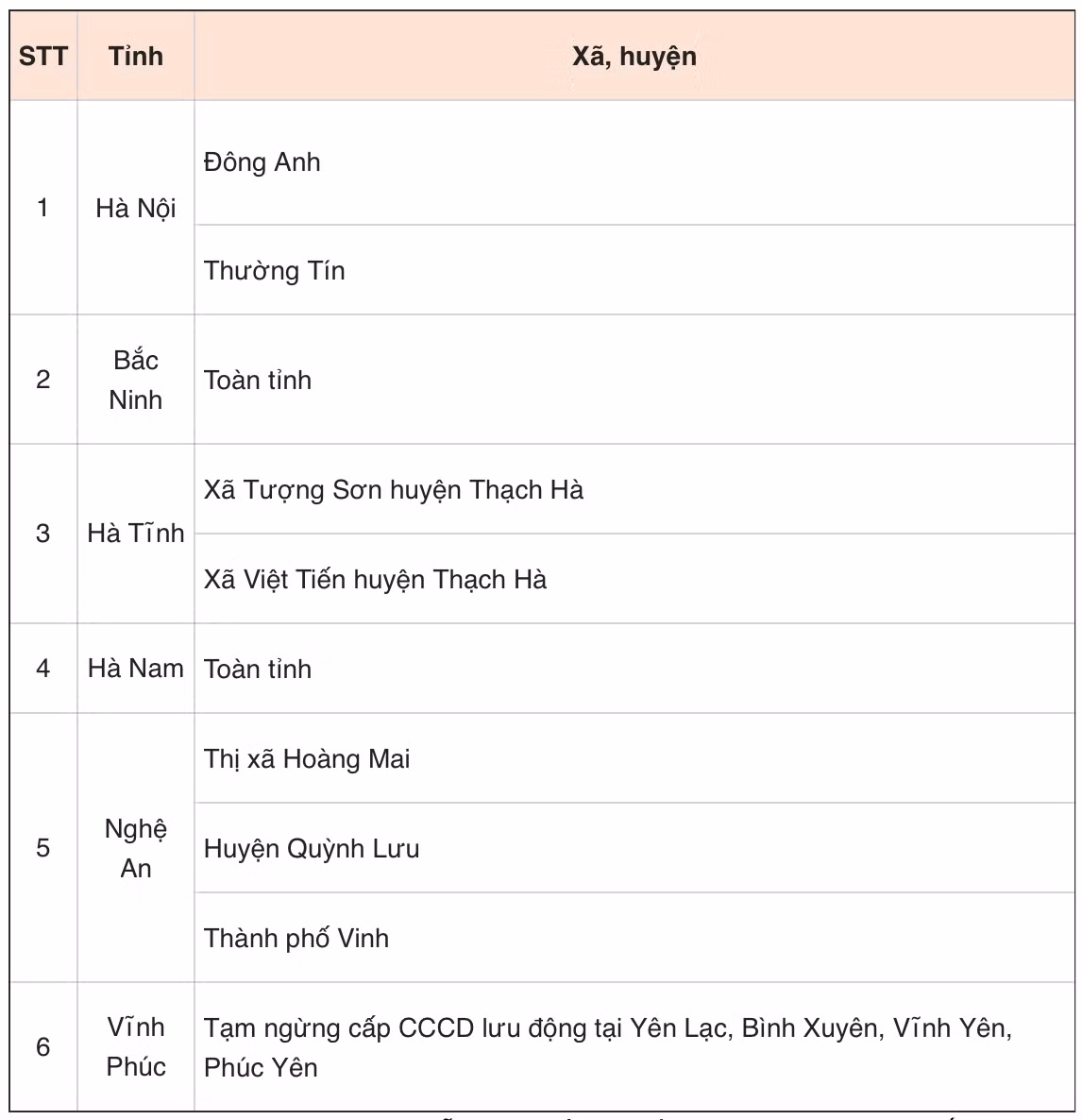 | STT | Tỉnh | Xã, huyện |
|---|---|---|
| 1 | Hà Nội | Đông Anh |
| | | Thường Tín |
| 2 | Bắc Ninh | Toàn tỉnh |
| 3 | Hà Tĩnh | Xã Tượng Sơn huyện Thạch Hà |
| | | Xã Việt Tiến huyện Thạch Hà |
| 4 | Hà Nam | Toàn tỉnh |
| 5 | Nghệ An | Thị xã Hoàng Mai |
| | | Huyện Quỳnh Lưu |
| | | Thành phố Vinh |
| 6 | Vĩnh Phúc | Tạm ngừng cấp CCCD lưu động tại Yên Lạc, Bình Xuyên, Vĩnh Yên, Phúc Yên |